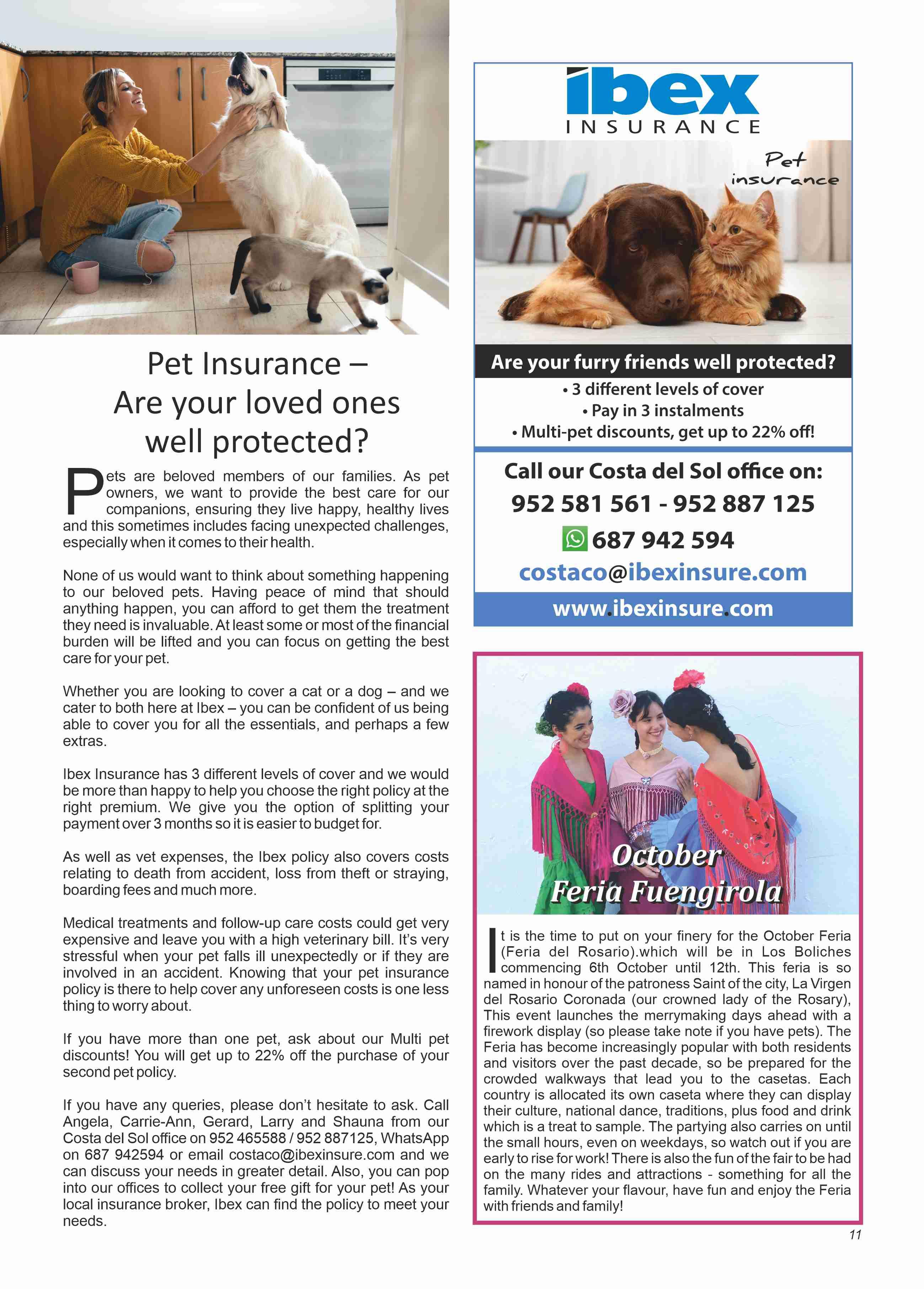 Pet Insurance – Are your loved ones well protected?

Pets are beloved members of our families. As pet owners, we want to provide the best care for our companions, ensuring they live happy, healthy lives and this sometimes includes facing unexpected challenges, especially when it comes to their health.

None of us would want to think about something happening to our beloved pets. Having peace of mind that should anything happen, you can afford to get them the treatment they need is invaluable. At least some or most of the financial burden will be lifted and you can focus on getting the best care for your pet.

Whether you are looking to cover a cat or a dog – and we cater to both here at Ibex – you can be confident of us being able to cover you for all the essentials, and perhaps a few extras.

Ibex Insurance has 3 different levels of cover and we would be more than happy to help you choose the right policy at the right premium. We give you the option of splitting your payment over 3 months so it is easier to budget for.

As well as vet expenses, the Ibex policy also covers costs relating to death from accident, loss from theft or straying, boarding fees and much more.

Medical treatments and follow-up care costs could get very expensive and leave you with a high veterinary bill. It's very stressful when your pet falls ill unexpectedly or if they are involved in an accident. Knowing that your pet insurance policy is there to help cover any unforeseen costs is one less thing to worry about.

If you have more than one pet, ask about our Multi pet discounts! You will get up to 22% off the purchase of your second pet policy.

If you have any queries, please don't hesitate to ask. Call Angela, Carrie-Ann, Gerard, Larry and Shauna from our Costa del Sol office on 952 465588 / 952 887125, WhatsApp on 687 942594 or email costaco@ibexinsure.com and we can discuss your needs in greater detail. Also, you can pop into our offices to collect your free gift for your pet! As your local insurance broker, Ibex can find the policy to meet your needs.

ibex
INSURANCE

Pet insurance

Are your furry friends well protected?
• 3 different levels of cover
• Pay in 3 instalments
• Multi-pet discounts, get up to 22% off!

Call our Costa del Sol office on:
952 581 561 - 952 887 125
687 942 594
costaco@ibexinsure.com
www.ibexinsure.com

October
Feria Fuengirola

It is the time to put on your finery for the October Feria (Feria del Rosario).which will be in Los Boliches commencing 6th October until 12th. This feria is so named in honour of the patroness Saint of the city, La Virgen del Rosario Coronada (our crowned lady of the Rosary), This event launches the merrymaking days ahead with a firework display (so please take note if you have pets). The Feria has become increasingly popular with both residents and visitors over the past decade, so be prepared for the crowded walkways that lead you to the casetas. Each country is allocated its own caseta where they can display their culture, national dance, traditions, plus food and drink which is a treat to sample. The partying also carries on until the small hours, even on weekdays, so watch out if you are early to rise for work! There is also the fun of the fair to be had on the many rides and attractions - something for all the family. Whatever your flavour, have fun and enjoy the Feria with friends and family!

11